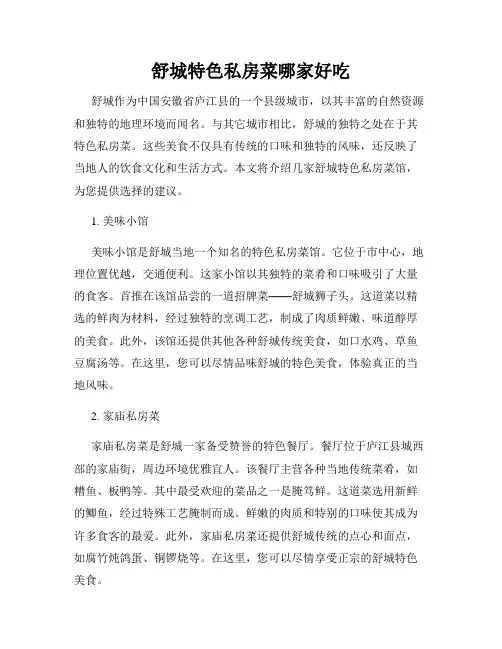 舒城特色私房菜哪家好吃

舒城作为中国安徽省庐江县的一个县级城市，以其丰富的自然资源和独特的地理环境而闻名。与其它城市相比，舒城的独特之处在于其特色私房菜。这些美食不仅具有传统的口味和独特的风味，还反映了当地人的饮食文化和生活方式。本文将介绍几家舒城特色私房菜馆，为您提供选择的建议。

1. 美味小馆

美味小馆是舒城当地一个知名的特色私房菜馆。它位于市中心，地理位置优越，交通便利。这家小馆以其独特的菜肴和口味吸引了大量的食客。首推在该馆品尝的一道招牌菜——舒城狮子头。这道菜以精选的鲜肉为材料，经过独特的烹调工艺，制成了肉质鲜嫩、味道醇厚的美食。此外，该馆还提供其他各种舒城传统美食，如口水鸡、草鱼豆腐汤等。在这里，您可以尽情品味舒城的特色美食，体验真正的当地风味。

2. 家庙私房菜

家庙私房菜是舒城一家备受赞誉的特色餐厅。餐厅位于庐江县城西部的家庙街，周边环境优雅宜人。该餐厅主营各种当地传统菜肴，如糟鱼、板鸭等。其中最受欢迎的菜品之一是腌笃鲜。这道菜选用新鲜的鲫鱼，经过特殊工艺腌制而成。鲜嫩的肉质和特别的口味使其成为许多食客的最爱。此外，家庙私房菜还提供舒城传统的点心和面点，如腐竹炖鸽蛋、铜锣烧等。在这里，您可以尽情享受正宗的舒城特色美食。